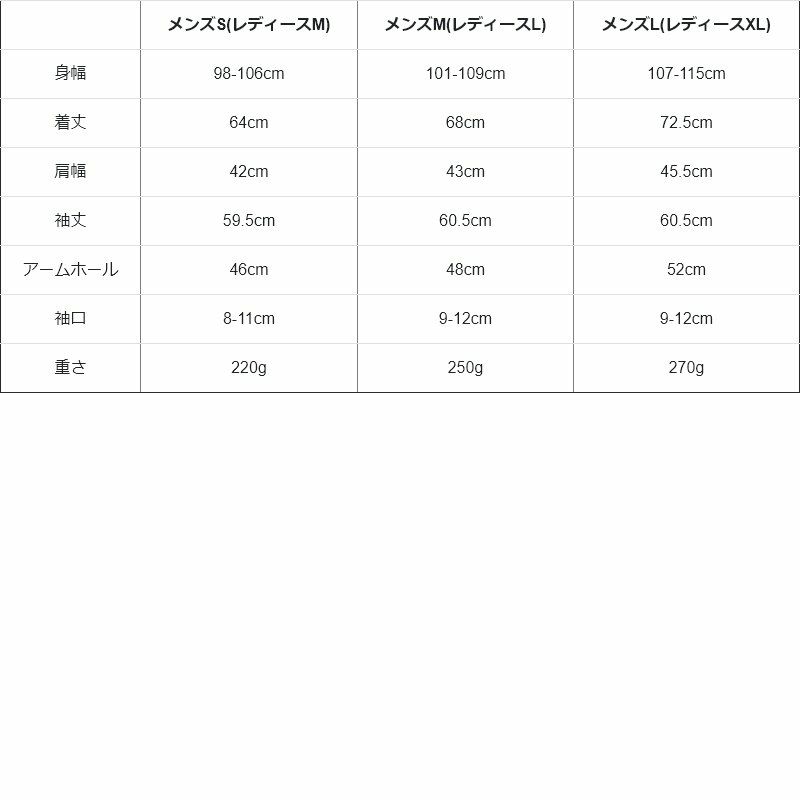 | | メンズS(レディースM) | メンズM(レディースL) | メンズL(レディースXL) |
|---|---|---|---|
| 身幅 | 98-106cm | 101-109cm | 107-115cm |
| 着丈 | 64cm | 68cm | 72.5cm |
| 肩幅 | 42cm | 43cm | 45.5cm |
| 袖丈 | 59.5cm | 60.5cm | 60.5cm |
| アームホール | 46cm | 48cm | 52cm |
| 袖口 | 8-11cm | 9-12cm | 9-12cm |
| 重さ | 220g | 250g | 270g |